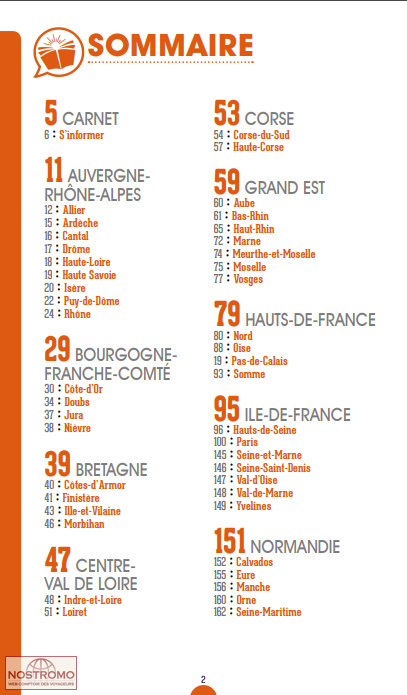 SOMMAIRE

5 CARNET
6 : S'informer

11 AUVERGNE-RHÔNE-ALPES
12 : Allier
15 : Ardèche
16 : Cantal
17 : Drôme
18 : Haute-Loire
19 : Haute Savoie
20 : Isère
22 : Puy-de-Dôme
24 : Rhône

29 BOURGOGNE-FRANCHE-COMTÉ
30 : Côte-d'Or
34 : Doubs
37 : Jura
38 : Nièvre

39 BRETAGNE
40 : Côtes-d'Armor
41 : Finistère
43 : Ille-et-Vilaine
46 : Morbihan

47 CENTRE-VAL DE LOIRE
48 : Indre-et-Loire
51 : Loiret

53 CORSE
54 : Corse-du-Sud
57 : Haute-Corse

59 GRAND EST
60 : Aube
61 : Bas-Rhin
65 : Haut-Rhin
72 : Marne
74 : Meurthe-et-Moselle
75 : Moselle
77 : Vosges

79 HAUTS-DE-FRANCE
80 : Nord
88 : Oise
19 : Pas-de-Calais
93 : Somme

95 ILE-DE-FRANCE
96 : Hauts-de-Seine
100 : Paris
145 : Seine-et-Marne
146 : Seine-Saint-Denis
147 : Val-d'Oise
148 : Val-de-Marne
149 : Yvelines

151 NORMANDIE
152 : Calvados
155 : Eure
156 : Manche
160 : Orne
162 : Seine-Maritime

NOSTROMO
WEB-COMPTOIR DES VOYAGEURS

2